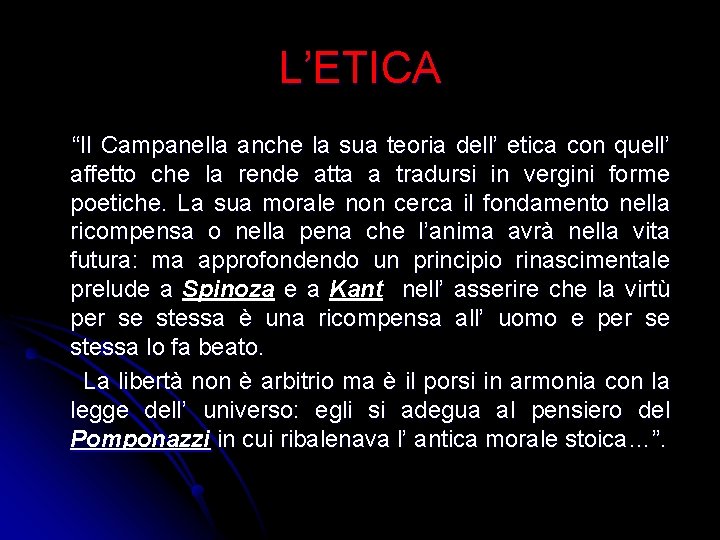 L’ETICA

“Il Campanella anche la sua teoria dell’ etica con quell’ affetto che la rende atta a tradursi in vergini forme poetiche. La sua morale non cerca il fondamento nella ricompensa o nella pena che l’anima avrà nella vita futura: ma approfondendo un principio rinascimentale prelude a Spinoza e a Kant nell’ asserire che la virtù per se stessa è una ricompensa all’ uomo e per se stessa lo fa beato.

La libertà non è arbitrio ma è il porsi in armonia con la legge dell’ universo: egli si adegua al pensiero del Pomponazzi in cui ribalenava l’ antica morale stoica…”.